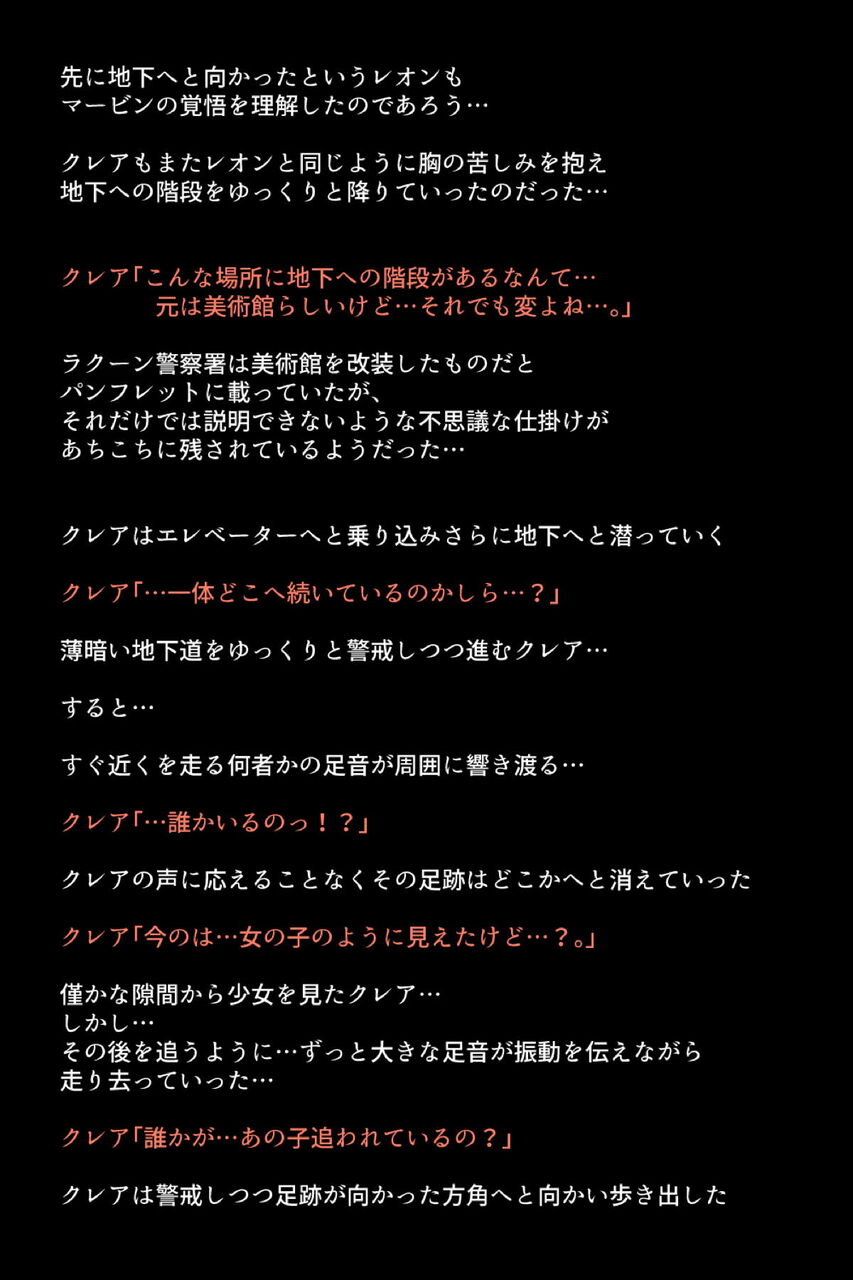 先に地下へと向かったというレオンも
マービンの覚悟を理解したのであろう…

クレアもまたレオンと同じように胸の苦しみを抱え
地下への階段をゆっくりと降りていったのだった…

クレア「こんな場所に地下への階段があるなんて…
元は美術館らしいけど…それでも変よね…。」

ラクーン警察署は美術館を改装したものだと
パンフレットに載っていたが、
それだけでは説明できないような不思議な仕掛けが
あちこちに残されているようだった…

クレアはエレベーターへと乗り込みさらに地下へと潜っていく

クレア「…一体どこへ続いているのかしら…？」

薄暗い地下道をゆっくりと警戒しつつ進むクレア…

すると…

すぐ近くを走る何者かの足音が周囲に響き渡る…

クレア「…誰かいるのっ！？」

クレアの声に応えることなくその足跡はどこかへと消えていった

クレア「今のは…女の子のように見えたけど…？。」

僅かな隙間から少女を見たクレア…
しかし…
その後を追うように…ずっと大きな足音が振動を伝えながら
走り去っていった…

クレア「誰かが…あの子追われているの？」

クレアは警戒しつつ足跡が向かった方角へと向かい歩き出した